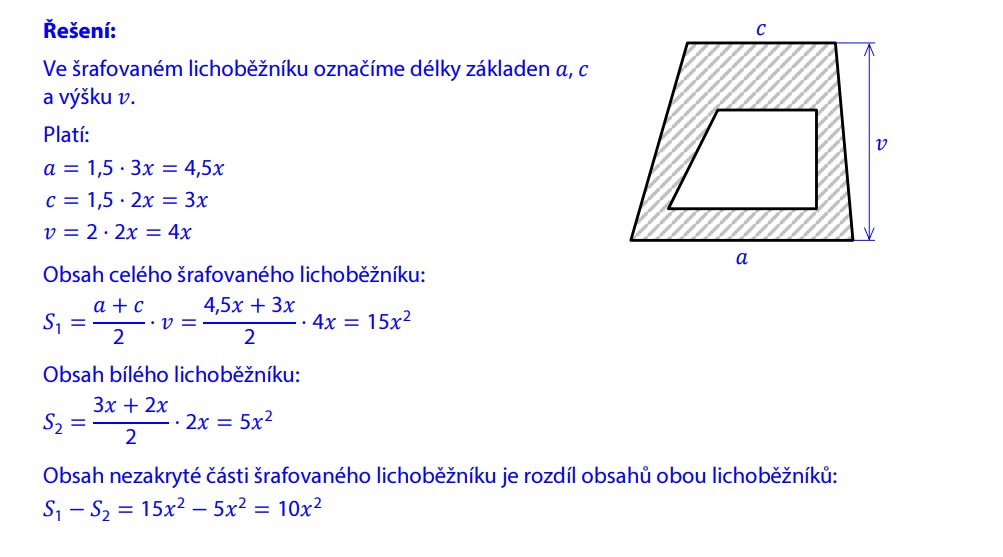 Řešení:

Ve šrafovaném lichoběžníku označíme délky základen $a$, $c$ a výšku $v$.

Platí:
$a = 1{,}5 \cdot 3x = 4{,}5x$
$c = 1{,}5 \cdot 2x = 3x$
$v = 2 \cdot 2x = 4x$

Obsah celého šrafovaného lichoběžníku:
$S_1 = \frac{a + c}{2} \cdot v = \frac{4{,}5x + 3x}{2} \cdot 4x = 15x^2$

Obsah bílého lichoběžníku:
$S_2 = \frac{3x + 2x}{2} \cdot 2x = 5x^2$

Obsah nezakryté části šrafovaného lichoběžníku je rozdíl obsahů obou lichoběžníků:
$S_1 - S_2 = 15x^2 - 5x^2 = 10x^2$

$c$
$v$
$a$